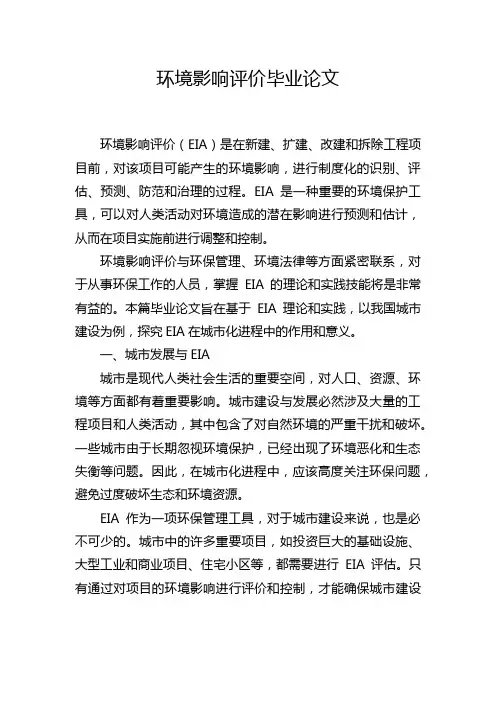 环境影响评价毕业论文

环境影响评价（EIA）是在新建、扩建、改建和拆除工程项目前，对该项目可能产生的环境影响，进行制度化的识别、评估、预测、防范和治理的过程。EIA 是一种重要的环境保护工具，可以对人类活动对环境造成的潜在影响进行预测和估计，从而在项目实施前进行调整和控制。

环境影响评价与环保管理、环境法律等方面紧密联系，对于从事环保工作的人员，掌握 EIA 的理论和实践技能将是非常有益的。本篇毕业论文旨在基于 EIA 理论和实践，以我国城市建设为例，探究 EIA 在城市化进程中的作用和意义。

一、城市发展与 EIA

城市是现代人类社会生活的重要空间，对人口、资源、环境等方面都有着重要影响。城市建设与发展必然涉及大量的工程项目和人类活动，其中包含了对自然环境的严重干扰和破坏。一些城市由于长期忽视环境保护，已经出现了环境恶化和生态失衡等问题。因此，在城市化进程中，应该高度关注环保问题，避免过度破坏生态和环境资源。

EIA 作为一项环保管理工具，对于城市建设来说，也是必不可少的。城市中的许多重要项目，如投资巨大的基础设施、大型工业和商业项目、住宅小区等，都需要进行 EIA 评估。只有通过对项目的环境影响进行评价和控制，才能确保城市建设